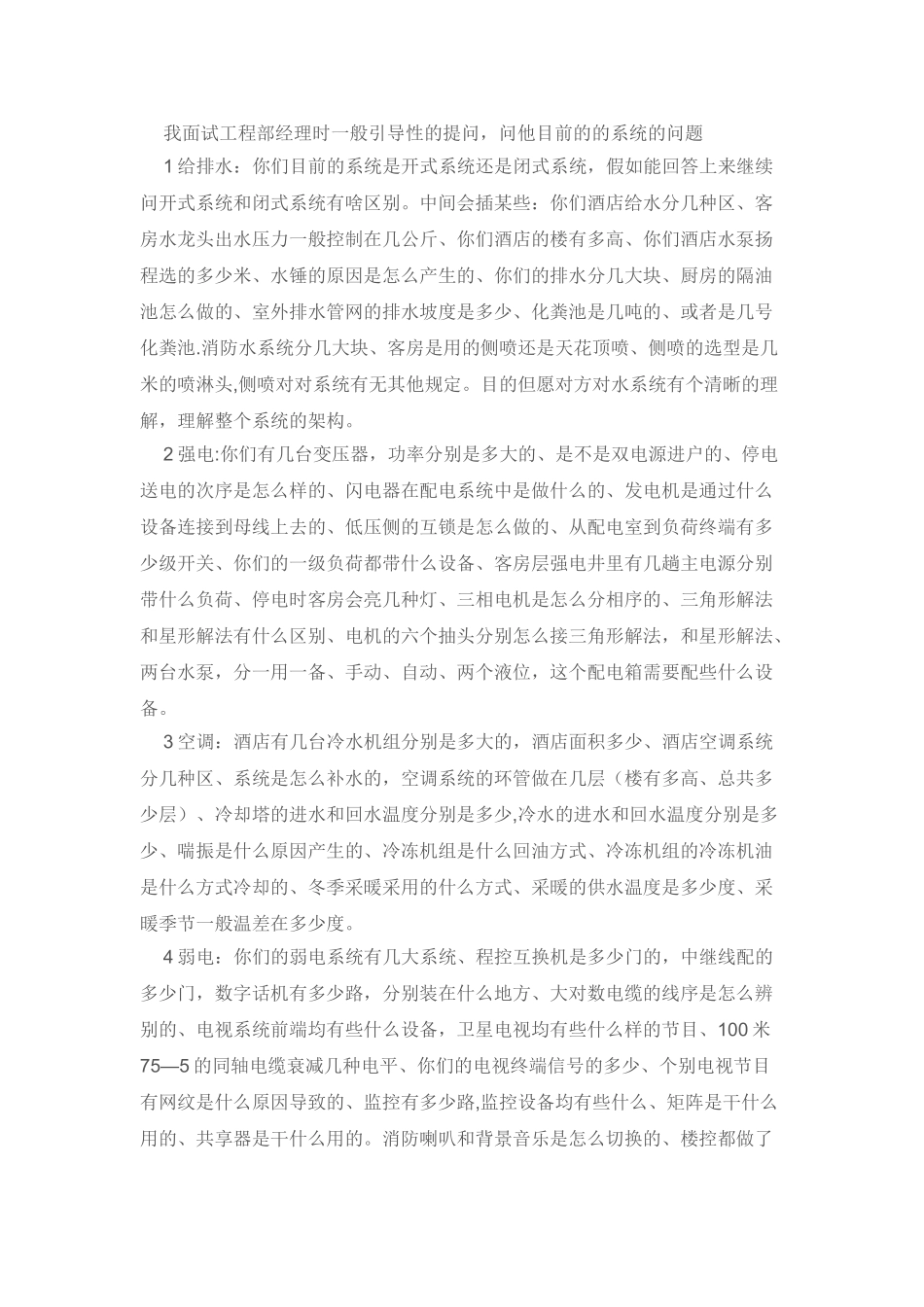 我面试工程部经理时一般引导性的提问，问他目前的的系统的问题

1 给排水：你们目前的系统是开式系统还是闭式系统，假如能回答上来继续问开式系统和闭式系统有啥区别。中间会插某些：你们酒店给水分几种区、客房水龙头出水压力一般控制在几公斤、你们酒店的楼有多高、你们酒店水泵扬程选的多少米、水锤的原因是怎么产生的、你们的排水分几大块、厨房的隔油池怎么做的、室外排水管网的排水坡度是多少、化粪池是几吨的、或者是几号化粪池.消防水系统分几大块、客房是用的侧喷还是天花顶喷、侧喷的选型是几米的喷淋头,侧喷对对系统有无其他规定。目的但愿对方对水系统有个清晰的理解，理解整个系统的架构。

2 强电:你们有几台变压器，功率分别是多大的、是不是双电源进户的、停电送电的次序是怎么样的、闪电器在配电系统中是做什么的、发电机是通过什么设备连接到母线上去的、低压侧的互锁是怎么做的、从配电室到负荷终端有多少级开关、你们的一级负荷都带什么设备、客房层强电井里有几趟主电源分别带什么负荷、停电时客房会亮几种灯、三相电机是怎么分相序的、三角形解法和星形解法有什么区别、电机的六个抽头分别怎么接三角形解法，和星形解法、两台水泵，分一用一备、手动、自动、两个液位，这个配电箱需要配些什么设备。

3 空调：酒店有几台冷水机组分别是多大的，酒店面积多少、酒店空调系统分几种区、系统是怎么补水的，空调系统的环管做在几层（楼有多高、总共多少层）、冷却塔的进水和回水温度分别是多少,冷水的进水和回水温度分别是多少、喘振是什么原因产生的、冷冻机组是什么回油方式、冷冻机组的冷冻机油是什么方式冷却的、冬季采暖采用的什么方式、采暖的供水温度是多少度、采暖季节一般温差在多少度。

4 弱电：你们的弱电系统有几大系统、程控互换机是多少门的，中继线配的多少门，数字话机有多少路，分别装在什么地方、大对数电缆的线序是怎么辨别的、电视系统前端均有些什么设备，卫星电视均有些什么样的节目、100 米 75—5 的同轴电缆衰减几种电平、你们的电视终端信号的多少、个别电视节目有网纹是什么原因导致的、监控有多少路,监控设备均有些什么、矩阵是干什么用的、共享器是干什么用的。消防喇叭和背景音乐是怎么切换的、楼控都做了